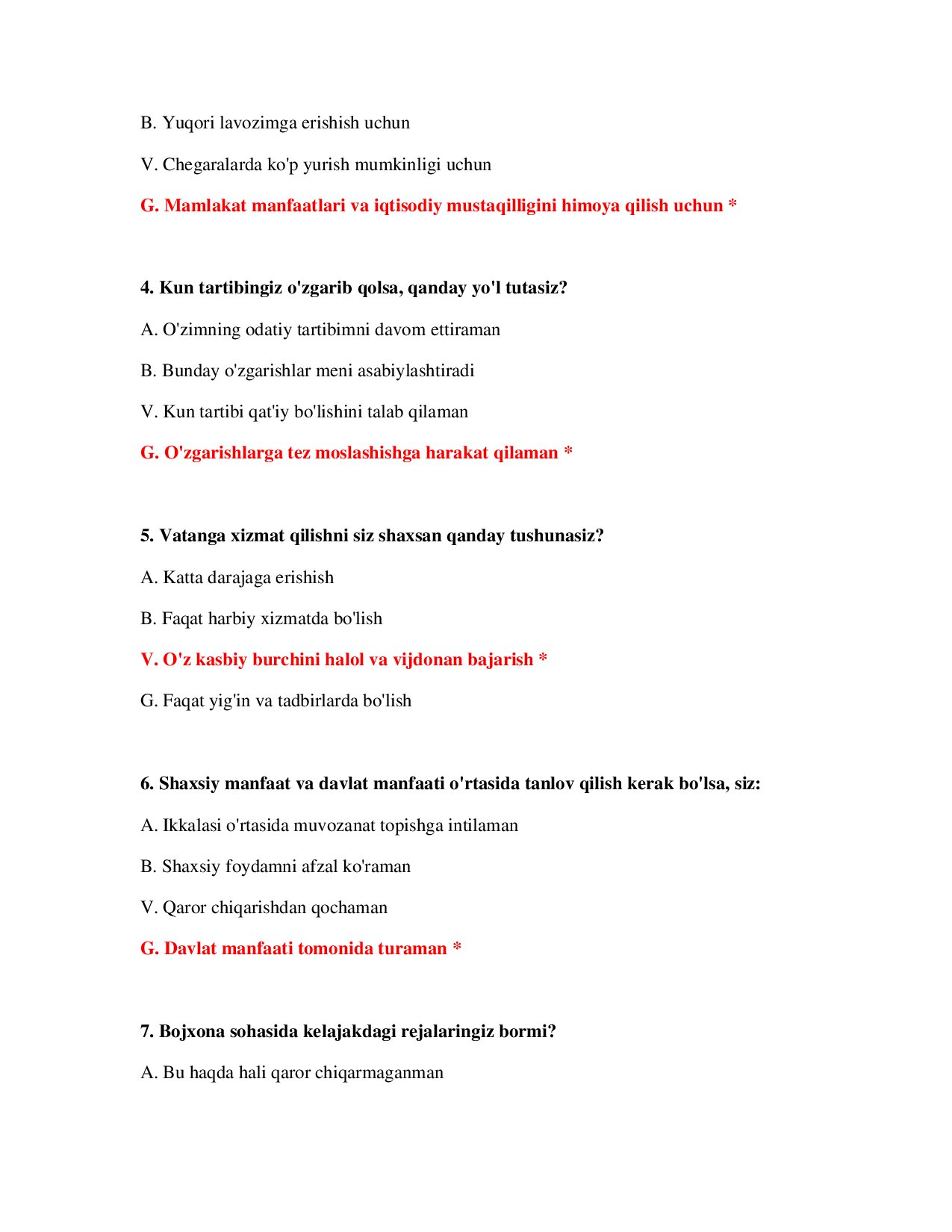 B. Yuqori lavozimga erishish uchun

V. Chegaralarda ko'p yurish mumkinligi uchun

G. Mamlakat manfaatlari va iqtisodiy mustaqilligini himoya qilish uchun *

4. Kun tartibingiz o'zgarib qolsa, qanday yo'l tutasiz?

A. O'zimning odatiy tartibimni davom ettiraman

B. Bunday o'zgarishlar meni asabiylashtiradi

V. Kun tartibi qat'iy bo'lishini talab qilaman

G. O'zgarishlarga tez moslashishga harakat qilaman *

5. Vatanga xizmat qilishni siz shaxsan qanday tushunasiz?

A. Katta darajaga erishish

B. Faqat harbiy xizmatda bo'lish

V. O'z kasbiy burchini halol va vijdonan bajarish *

G. Faqat yig'in va tadbirlarda bo'lish

6. Shaxsiy manfaat va davlat manfaati o'rtasida tanlov qilish kerak bo'lsa, siz:

A. Ikkalasi o'rtasida muvozanat topishga intilaman

B. Shaxsiy foydamni afzal ko'raman

V. Qaror chiqarishdan qochaman

G. Davlat manfaati tomonida turaman *

7. Bojxona sohasida kelajakdagi rejalaringiz bormi?

A. Bu haqda hali qaror chiqarmaganman